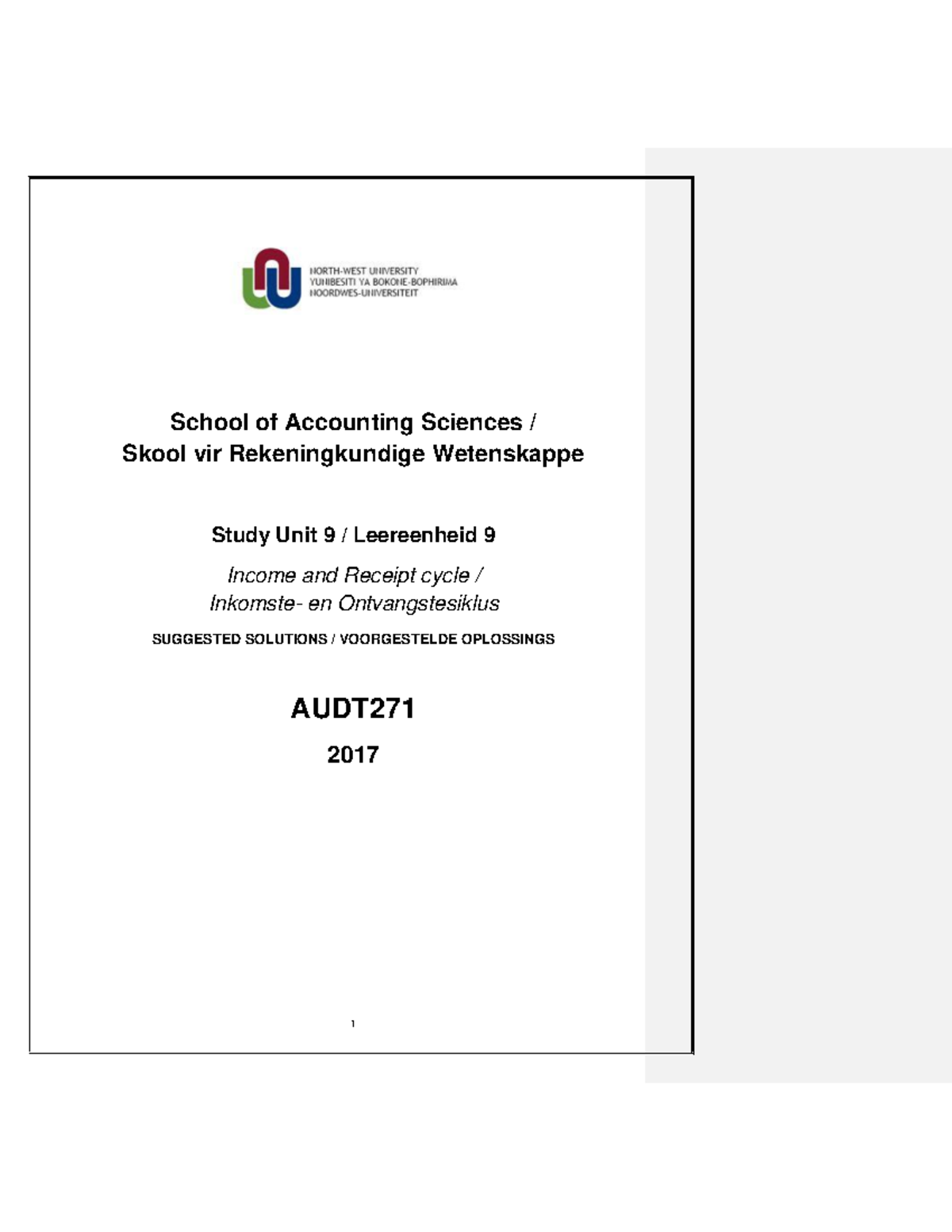 NORTH-WEST UNIVERSITY
YUNIBESITI YA BOKONE-BOPHIRIMA
NOORDWES-UNIVERSITEIT

School of Accounting Sciences /
Skool vir Rekeningkundige Wetenskappe

Study Unit 9 / Leereenheid 9

Income and Receipt cycle /
Inkomste- en Ontvangstesiklus

SUGGESTED SOLUTIONS / VOORGESTELDE OPLOSSINGS

AUDT271

2017

1